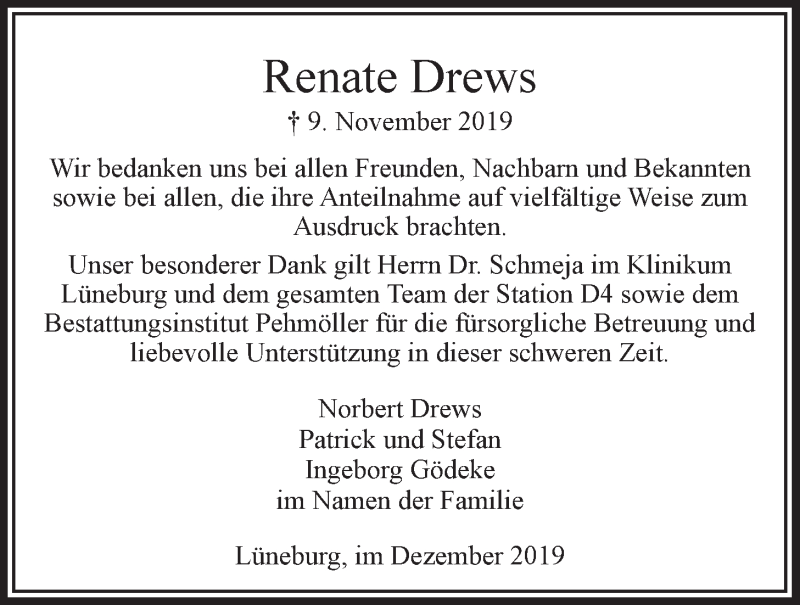 Renate Drews

† 9. November 2019

Wir bedanken uns bei allen Freunden, Nachbarn und Bekannten sowie bei allen, die ihre Anteilnahme auf vielfältige Weise zum Ausdruck brachten.

Unser besonderer Dank gilt Herrn Dr. Schmeja im Klinikum Lüneburg und dem gesamten Team der Station D4 sowie dem Bestattungsinstitut Pehmöller für die fürsorgliche Betreuung und liebevolle Unterstützung in dieser schweren Zeit.

Norbert Drews
Patrick und Stefan
Ingeborg Gödeke
im Namen der Familie

Lüneburg, im Dezember 2019